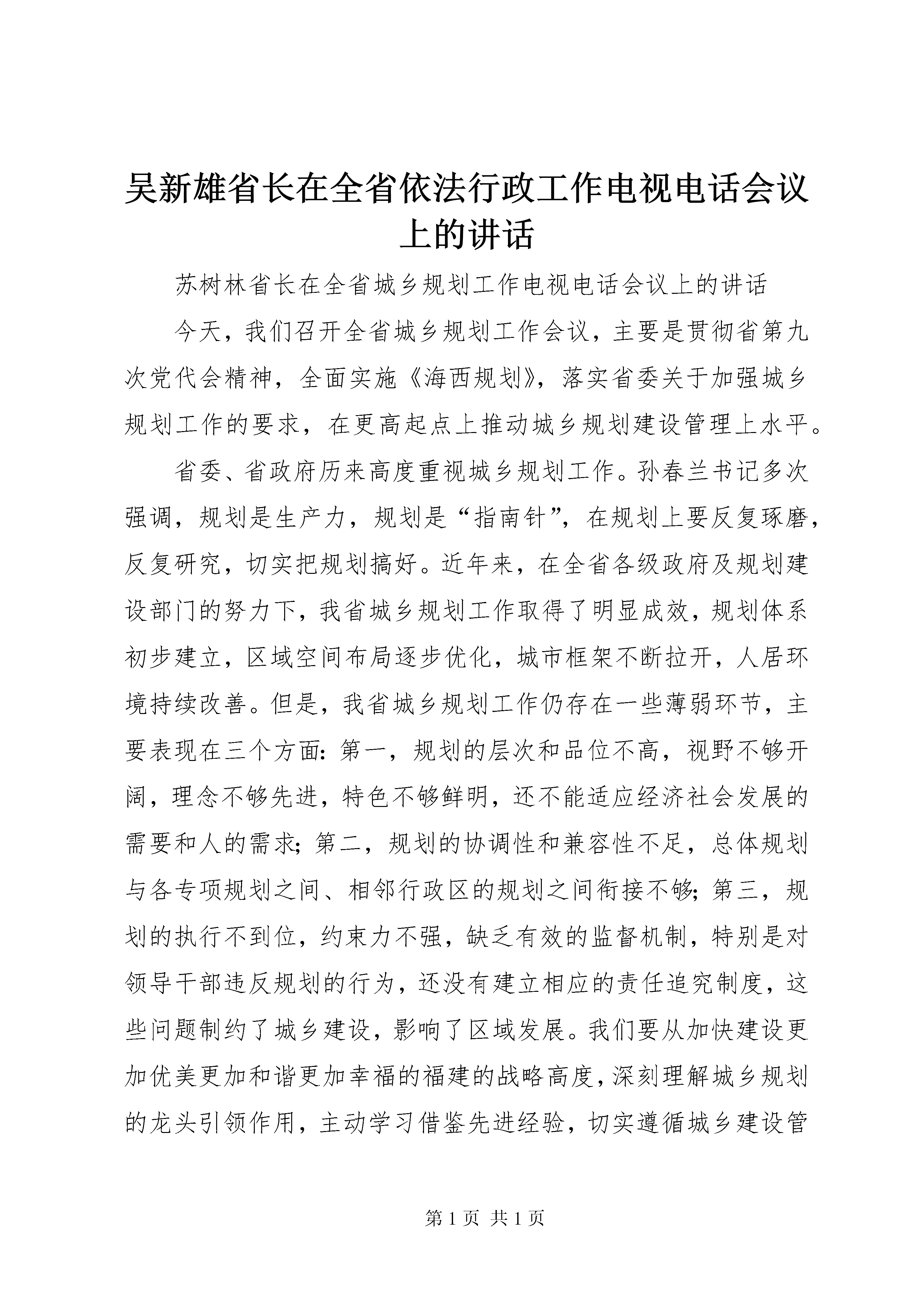 吴新雄省长在全省依法行政工作电视电话会议上的讲话

苏树林省长在全省城乡规划工作电视电话会议上的讲话

今天，我们召开全省城乡规划工作会议，主要是贯彻省第九次党代会精神，全面实施《海西规划》，落实省委关于加强城乡规划工作的要求，在更高起点上推动城乡规划建设管理上水平。

省委、省政府历来高度重视城乡规划工作。孙春兰书记多次强调，规划是生产力，规划是“指南针”，在规划上要反复琢磨，反复研究，切实把规划搞好。近年来，在全省各级政府及规划建设部门的努力下，我省城乡规划工作取得了明显成效，规划体系初步建立，区域空间布局逐步优化，城市框架不断拉开，人居环境持续改善。但是，我省城乡规划工作仍存在一些薄弱环节，主要表现在三个方面：第一，规划的层次和品位不高，视野不够开阔，理念不够先进，特色不够鲜明，还不能适应经济社会发展的需要和人的需求；第二，规划的协调性和兼容性不足，总体规划与各专项规划之间、相邻行政区的规划之间衔接不够；第三，规划的执行不到位，约束力不强，缺乏有效的监督机制，特别是对领导干部违反规划的行为，还没有建立相应的责任追究制度，这些问题制约了城乡建设，影响了区域发展。我们要从加快建设更加优美更加和谐更加幸福的福建的战略高度，深刻理解城乡规划的龙头引领作用，主动学习借鉴先进经验，切实遵循城乡建设管

第 1 页 共 1 页